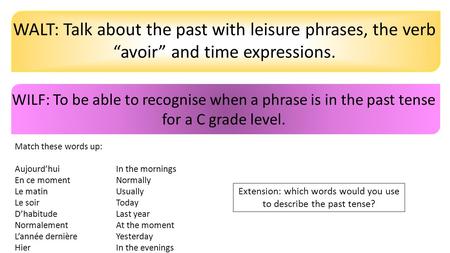 WALT: Talk about the past with leisure phrases, the verb “avoir” and time expressions.

WILF: To be able to recognise when a phrase is in the past tense for a C grade level.

Match these words up:

Aujourd’hui
En ce moment
Le matin
Le soir
D’habitude
Normalement
L’année dernière
Hier

In the mornings
Normally
Usually
Today
Last year
At the moment
Yesterday
In the evenings

Extension: which words would you use to describe the past tense?